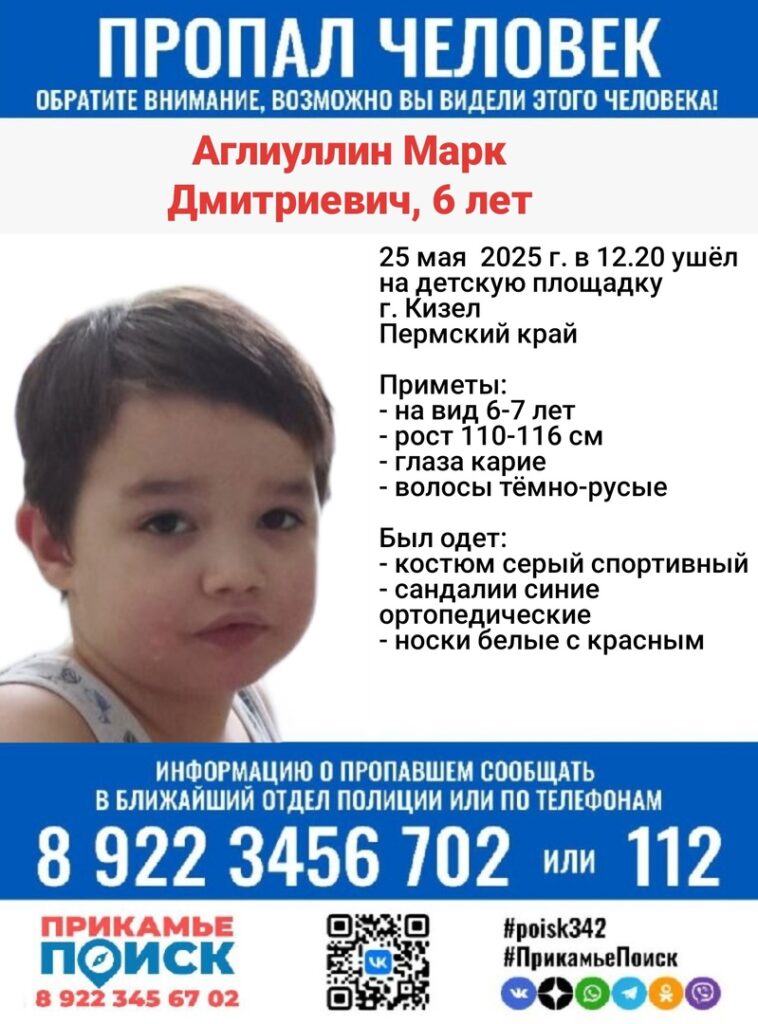 ПРОПАЛ ЧЕЛОВЕК
ОБРАТИТЕ ВНИМАНИЕ, ВОЗМОЖНО ВЫ ВИДЕЛИ ЭТОГО ЧЕЛОВЕКА!

Аглиуллин Марк
Дмитриевич, 6 лет

25 мая 2025 г. в 12.20 ушёл на детскую площадку
г. Кизел
Пермский край

Приметы:
- на вид 6-7 лет
- рост 110-116 см
- глаза карие
- волосы тёмно-русые

Был одет:
- костюм серый спортивный
- сандалии синие ортопедические
- носки белые с красным

ИНФОРМАЦИЮ О ПРОПАВШЕМ СООБЩАТЬ
В БЛИЖАЙШИЙ ОТДЕЛ ПОЛИЦИИ ИЛИ ПО ТЕЛЕФОНАМ
8 922 3456 702 или 112

ПРИКАМЬЕ
ПОИСК
8 922 345 67 02

#poisk342
#ПрикамьеПоиск